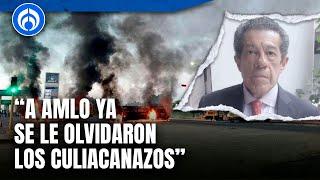 “A AMLO YA SE LE OLVIDARON LOS CULIACANAZOS”